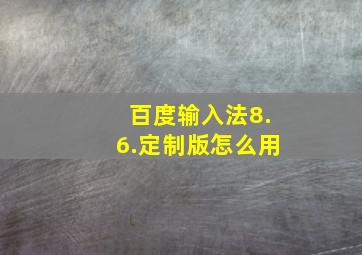 百度输入法8.6.定制版怎么用